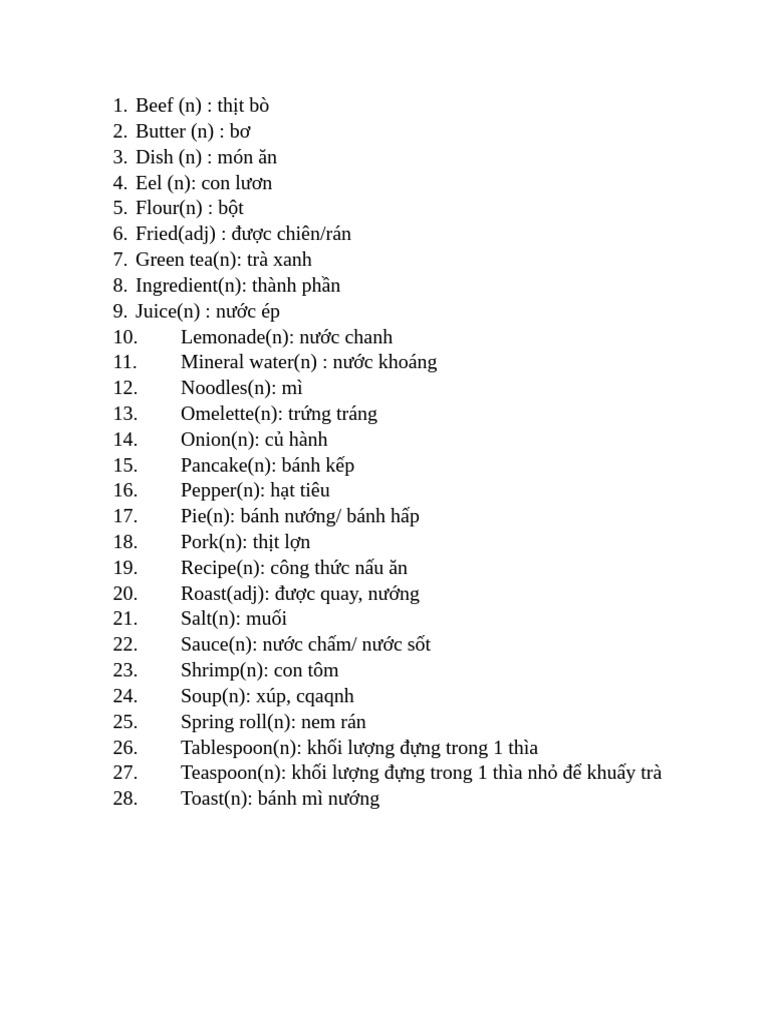 1. Beef (n) : thịt bò
2. Butter (n) : bơ
3. Dish (n) : món ăn
4. Eel (n): con lươn
5. Flour(n) : bột
6. Fried(adj) : được chiên/rán
7. Green tea(n): trà xanh
8. Ingredient(n): thành phần
9. Juice(n) : nước ép
10. Lemonade(n): nước chanh
11. Mineral water(n) : nước khoáng
12. Noodles(n): mì
13. Omelette(n): trứng tráng
14. Onion(n): củ hành
15. Pancake(n): bánh kếp
16. Pepper(n): hạt tiêu
17. Pie(n): bánh nướng/ bánh hấp
18. Pork(n): thịt lợn
19. Recipe(n): công thức nấu ăn
20. Roast(adj): được quay, nướng
21. Salt(n): muối
22. Sauce(n): nước chấm/ nước sốt
23. Shrimp(n): con tôm
24. Soup(n): xúp, cqaqnh
25. Spring roll(n): nem rán
26. Tablespoon(n): khối lượng đựng trong 1 thìa
27. Teaspoon(n): khối lượng đựng trong 1 thìa nhỏ để khuấy trà
28. Toast(n): bánh mì nướng